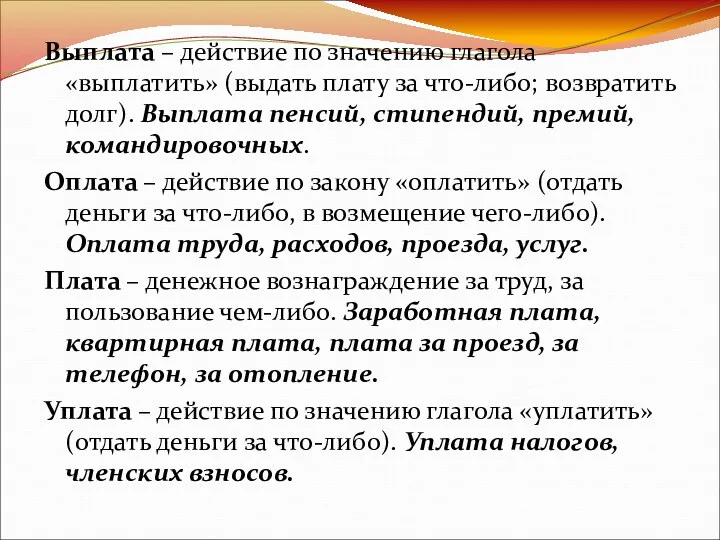 Выплата – действие по значению глагола «выплатить» (выдать плату за что-либо; возвратить долг). Выплата пенсий, стипендий, премий, командировочных.

Оплата – действие по закону «оплатить» (отдать деньги за что-либо, в возмещение чего-либо). Оплата труда, расходов, проезда, услуг.

Плата – денежное вознаграждение за труд, за пользование чем-либо. Заработная плата, квартирная плата, плата за проезд, за телефон, за отопление.

Уплата – действие по значению глагола «уплатить» (отдать деньги за что-либо). Уплата налогов, членских взносов.